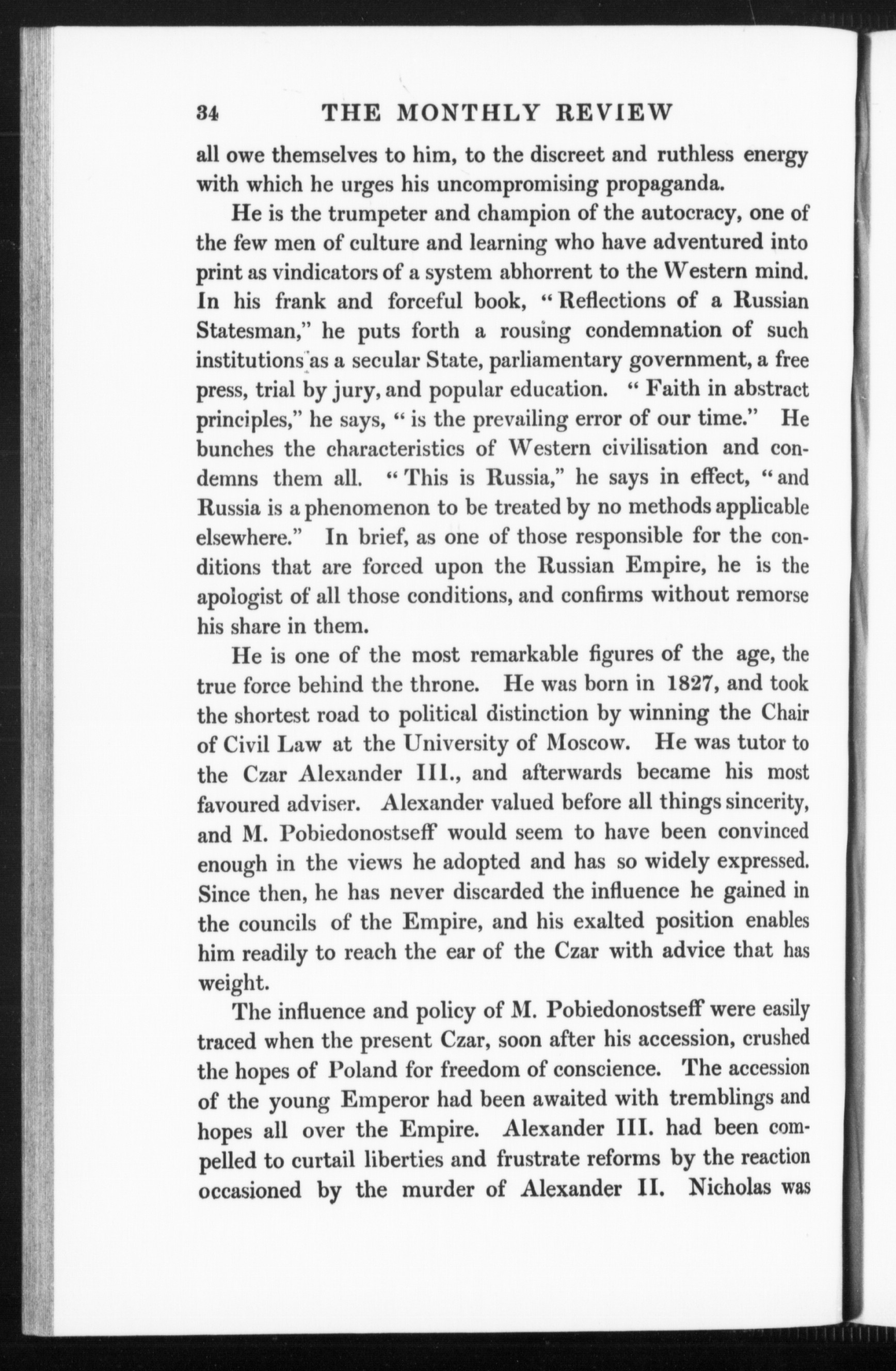 34 THE MONTHLY REVIEW

all owe themselves to him, to the discreet and ruthless energy with which he urges his uncompromising propaganda.

He is the trumpeter and champion of the autocracy, one of the few men of culture and learning who have adventured into print as vindicators of a system abhorrent to the Western mind. In his frank and forceful book, "Reflections of a Russian Statesman," he puts forth a rousing condemnation of such institutions as a secular State, parliamentary government, a free press, trial by jury, and popular education. "Faith in abstract principles," he says, "is the prevailing error of our time." He bunches the characteristics of Western civilisation and condemns them all. "This is Russia," he says in effect, "and Russia is a phenomenon to be treated by no methods applicable elsewhere." In brief, as one of those responsible for the conditions that are forced upon the Russian Empire, he is the apologist of all those conditions, and confirms without remorse his share in them.

He is one of the most remarkable figures of the age, the true force behind the throne. He was born in 1827, and took the shortest road to political distinction by winning the Chair of Civil Law at the University of Moscow. He was tutor to the Czar Alexander III., and afterwards became his most favoured adviser. Alexander valued before all things sincerity, and M. Pobiedonostseff would seem to have been convinced enough in the views he adopted and has so widely expressed. Since then, he has never discarded the influence he gained in the councils of the Empire, and his exalted position enables him readily to reach the ear of the Czar with advice that has weight.

The influence and policy of M. Pobiedonostseff were easily traced when the present Czar, soon after his accession, crushed the hopes of Poland for freedom of conscience. The accession of the young Emperor had been awaited with tremblings and hopes all over the Empire. Alexander III. had been compelled to curtail liberties and frustrate reforms by the reaction occasioned by the murder of Alexander II. Nicholas was